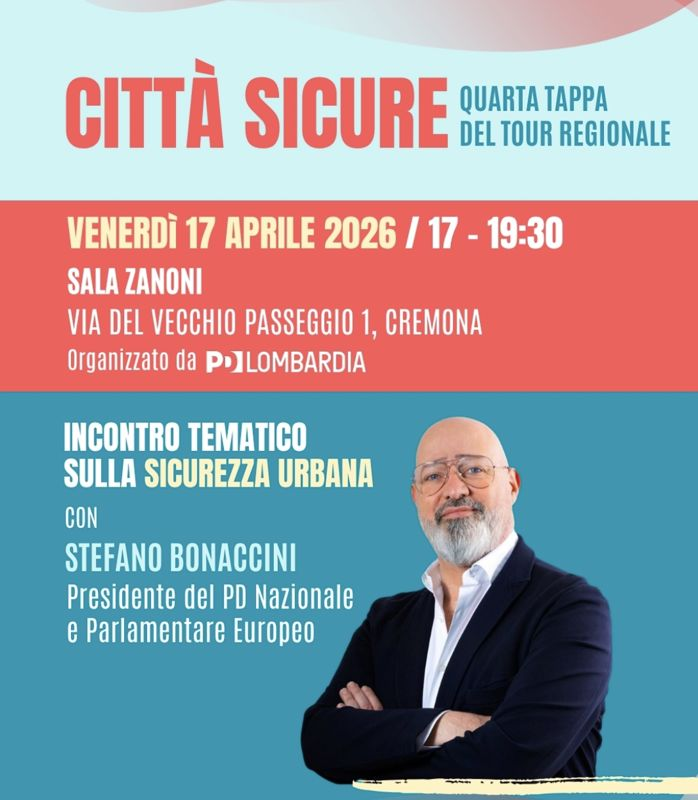 CITTÀ SICURE
QUARTA TAPPA
DEL TOUR REGIONALE

VENERDÌ 17 APRILE 2026 / 17 - 19:30
SALA ZANONI
VIA DEL VECCHIO PASSEGGIO 1, CREMONA
Organizzato da PD LOMBARDIA

INCONTRO TEMATICO
SULLA SICUREZZA URBANA
CON
STEFANO BONACCINI
Presidente del PD Nazionale
e Parlamentare Europeo